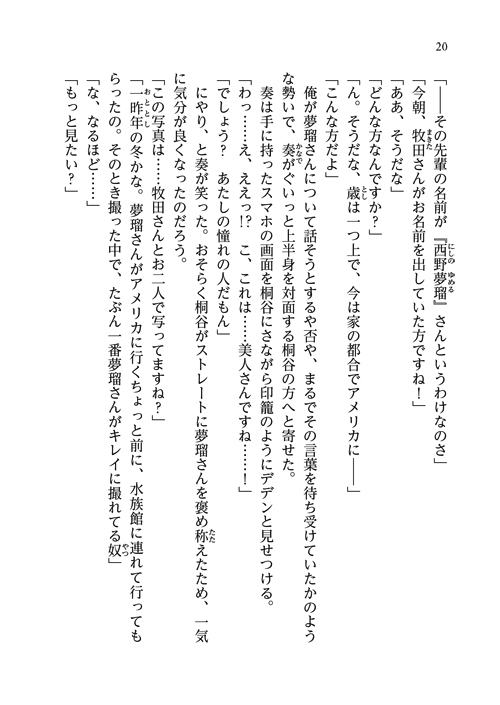 20

「――その先輩の名前が『西野夢瑠』さんというわけなのさ」

「今朝、牧田さんがお名前を出していた方ですね！」

「ああ、そうだな」

「どんな方なんですか？」

「ん。そうだな、歳は一つ上で、今は家の都合でアメリカに――」

「こんな方だよ」

俺が夢瑠さんについて話そうとするや否や、まるでその言葉を待ち受けていたかのような勢いで、奏がぐいっと上半身を対面する桐谷の方へと寄せた。

奏は手に持ったスマホの画面を桐谷にさながら印籠のようにデデンと見せつける。

「わっ……え、ええっ!?　こ、これは……美人さんですね……！」

「でしょう？　あたしの憧れの人だもん」

にやり、と奏が笑った。おそらく桐谷がストレートに夢瑠さんを褒め称えたため、一気に気分が良くなったのだろう。

「この写真は……牧田さんとお二人で写ってますね？」

「一昨年の冬かな。夢瑠さんがアメリカに行くちょっと前に、水族館に連れて行ってもらったの。そのとき撮った中で、たぶん一番夢瑠さんがキレイに撮れてる奴」

「な、なるほど……」

「もっと見たい？」